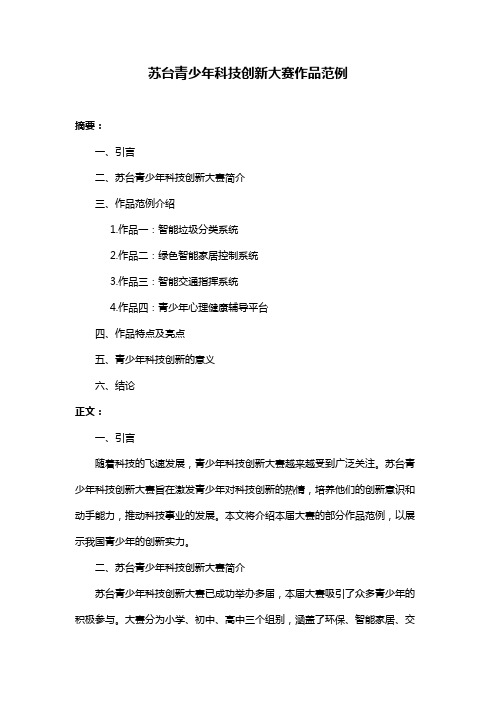 苏台青少年科技创新大赛作品范例

摘要：

一、引言

二、苏台青少年科技创新大赛简介

三、作品范例介绍

1.作品一：智能垃圾分类系统

2.作品二：绿色智能家居控制系统

3.作品三：智能交通指挥系统

4.作品四：青少年心理健康辅导平台

四、作品特点及亮点

五、青少年科技创新的意义

六、结论

正文：

一、引言

随着科技的飞速发展，青少年科技创新大赛越来越受到广泛关注。苏台青少年科技创新大赛旨在激发青少年对科技创新的热情，培养他们的创新意识和动手能力，推动科技事业的发展。本文将介绍本届大赛的部分作品范例，以展示我国青少年的创新实力。

二、苏台青少年科技创新大赛简介

苏台青少年科技创新大赛已成功举办多届，本届大赛吸引了众多青少年的积极参与。大赛分为小学、初中、高中三个组别，涵盖了环保、智能家居、交